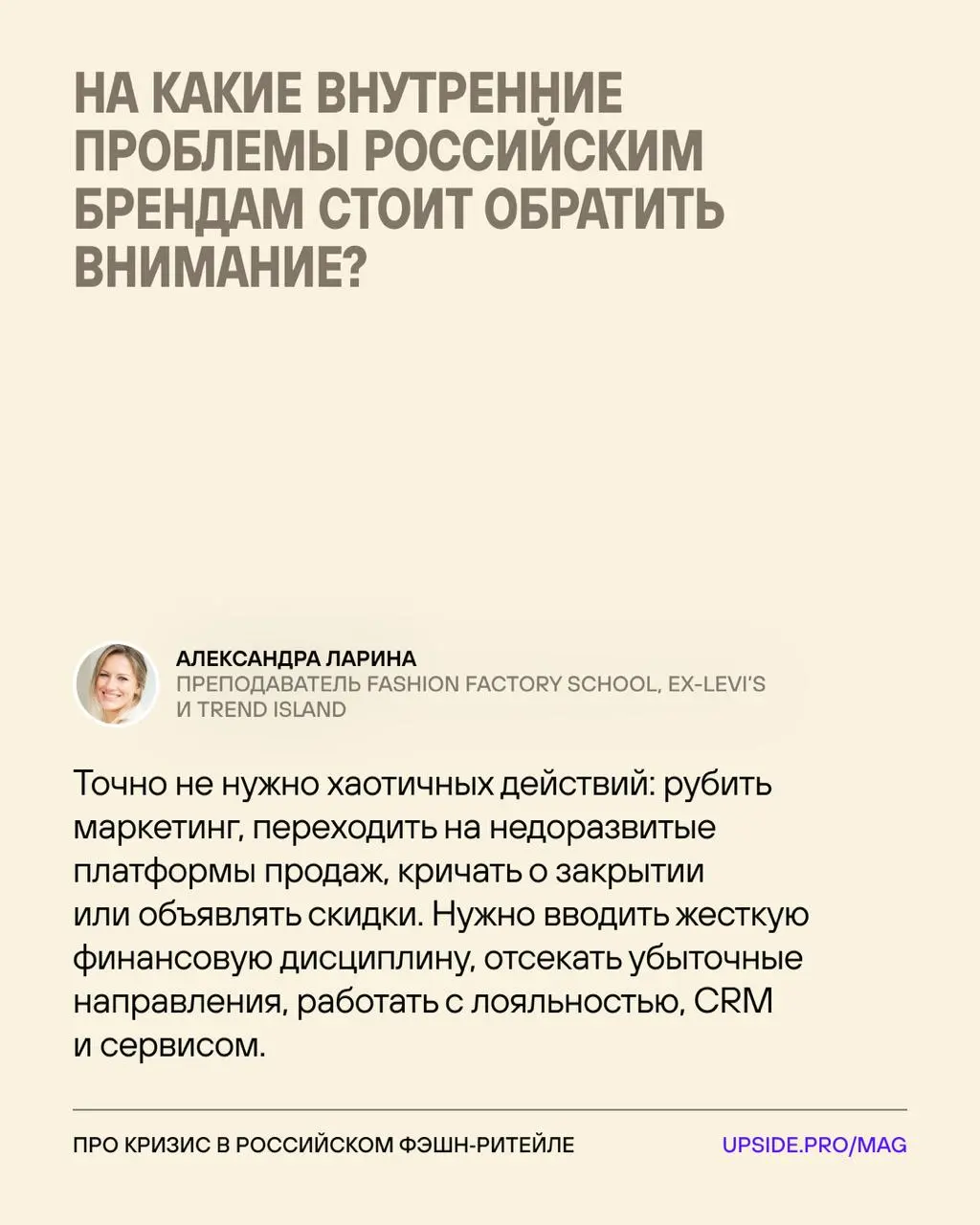 НА КАКИЕ ВНУТРЕННИЕ ПРОБЛЕМЫ РОССИЙСКИМ БРЕНДАМ СТОИТ ОБРАТИТЬ ВНИМАНИЕ?

АЛЕКСАНДРА ЛАРИНА
ПРЕПОДАВАТЕЛЬ FASHION FACTORY SCHOOL, EX-LEVI'S И TREND ISLAND

Точно не нужно хаотичных действий: рубить маркетинг, переходить на недоразвитые платформы продаж, кричать о закрытии или объявлять скидки. Нужно вводить жесткую финансовую дисциплину, отсекать убыточные направления, работать с лояльностью, CRM и сервисом.

ПРО КРИЗИС В РОССИЙСКОМ ФЭШН-РИТЕЙЛЕ

UPSIDE.PRO/MAG